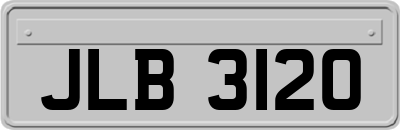 JLB 3120